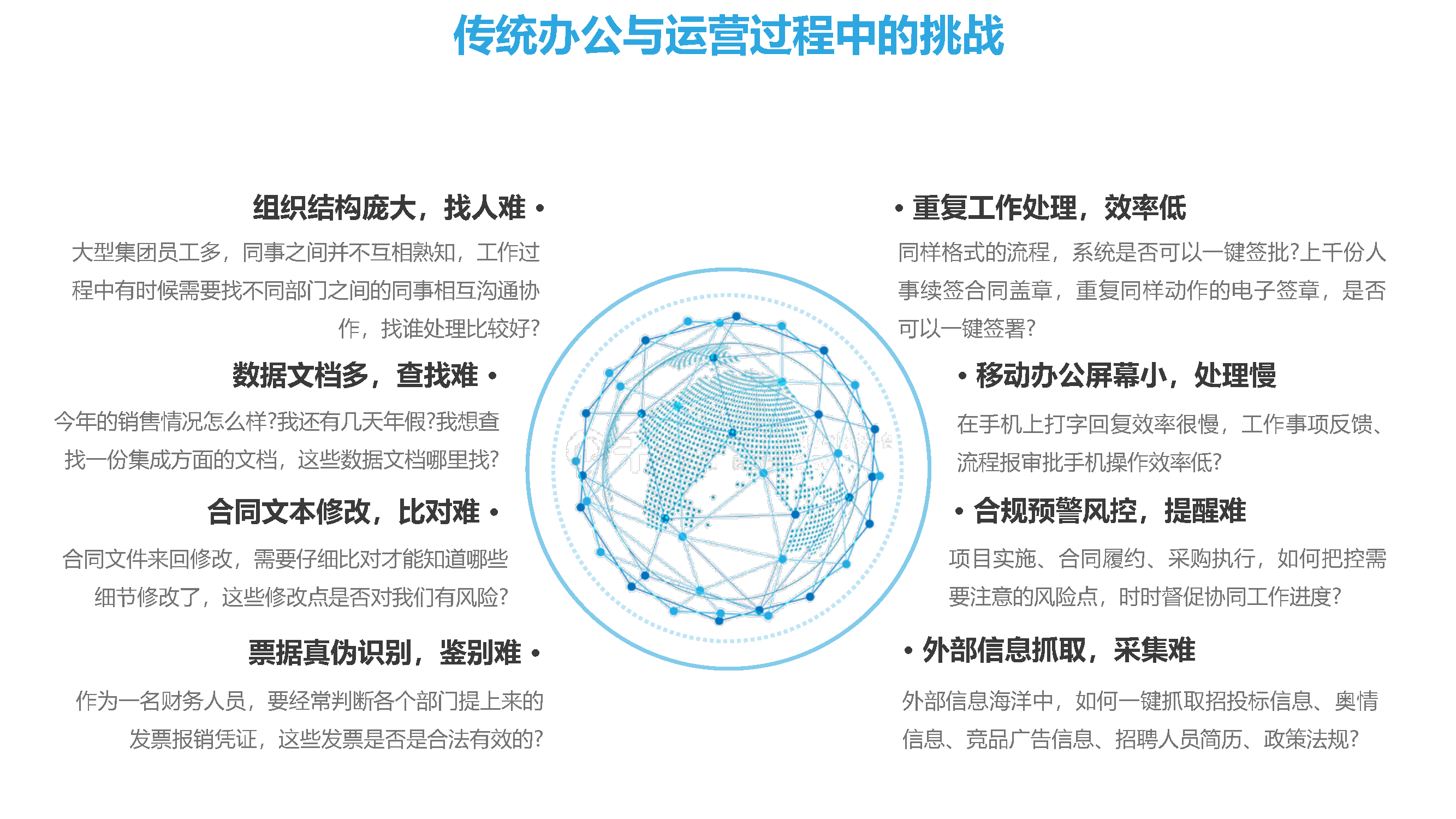 传统办公与运营过程中的挑战

组织结构庞大，找人难 •

大型集团员工多，同事之间并不互相熟知，工作过程中有时候需要找不同部门之间的同事相互沟通协作，找谁处理比较好?

数据文档多，查找难 •

今年的销售情况怎么样?我还有几天年假?我想查找一份集成方面的文档，这些数据文档哪里找?

合同文本修改，比对难 •

合同文件来回修改，需要仔细比对才能知道哪些细节修改了，这些修改点是否对我们有风险?

票据真伪识别，鉴别难 •

作为一名财务人员，要经常判断各个部门提上来的发票报销凭证，这些发票是否是合法有效的?

• 重复工作处理，效率低

同样格式的流程，系统是否可以一键签批?上千份人事续签合同盖章，重复同样动作的电子签章，是否可以一键签署?

• 移动办公屏幕小，处理慢

在手机上打字回复效率很慢，工作事项反馈、流程报审批手机操作效率低?

• 合规预警风控，提醒难

项目实施、合同履约、采购执行，如何把控需要注意的风险点，时时督促协同工作进度?

• 外部信息抓取，采集难

外部信息海洋中，如何一键抓取招投标信息、舆情信息、竞品广告信息、招聘人员简历、政策法规?